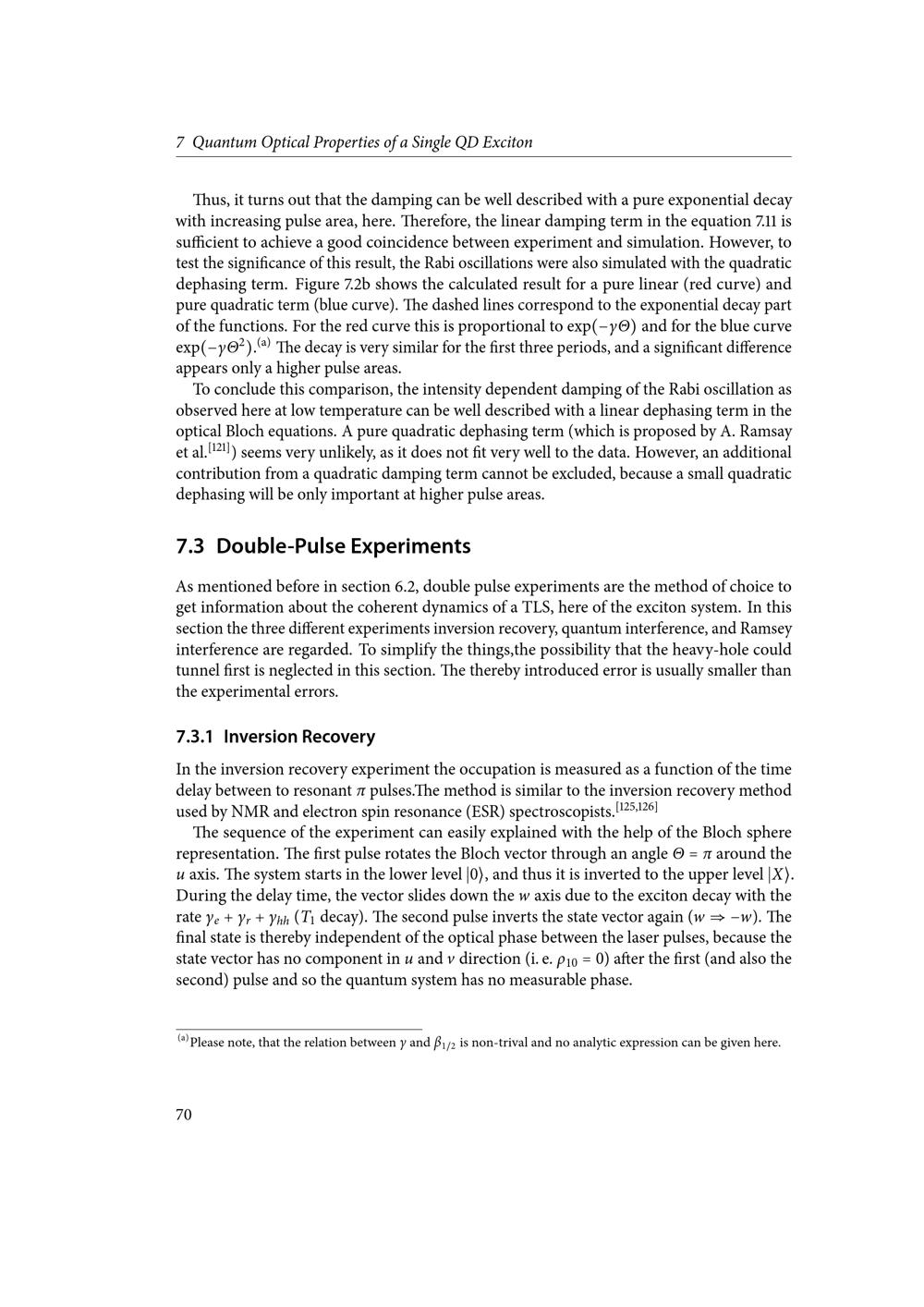 7 Quantum Optical Properties of a Single QD Exciton

Thus, it turns out that the damping can be well described with a pure exponential decay with increasing pulse area, here. Therefore, the linear damping term in the equation 7.11 is sufficient to achieve a good coincidence between experiment and simulation. However, to test the significance of this result, the Rabi oscillations were also simulated with the quadratic dephasing term. Figure 7.2b shows the calculated result for a pure linear (red curve) and pure quadratic term (blue curve). The dashed lines correspond to the exponential decay part of the functions. For the red curve this is proportional to $\exp(-\gamma\Theta)$ and for the blue curve $\exp(-\gamma\Theta^2)$.$^{(a)}$ The decay is very similar for the first three periods, and a significant difference appears only a higher pulse areas.

To conclude this comparison, the intensity dependent damping of the Rabi oscillation as observed here at low temperature can be well described with a linear dephasing term in the optical Bloch equations. A pure quadratic dephasing term (which is proposed by A. Ramsay et al.$^{[121]}$) seems very unlikely, as it does not fit very well to the data. However, an additional contribution from a quadratic damping term cannot be excluded, because a small quadratic dephasing will be only important at higher pulse areas.

7.3 Double-Pulse Experiments

As mentioned before in section 6.2, double pulse experiments are the method of choice to get information about the coherent dynamics of a TLS, here of the exciton system. In this section the three different experiments inversion recovery, quantum interference, and Ramsey interference are regarded. To simplify the things,the possibility that the heavy-hole could tunnel first is neglected in this section. The thereby introduced error is usually smaller than the experimental errors.

7.3.1 Inversion Recovery

In the inversion recovery experiment the occupation is measured as a function of the time delay between to resonant $\pi$ pulses.The method is similar to the inversion recovery method used by NMR and electron spin resonance (ESR) spectroscopists.$^{[125,126]}$

The sequence of the experiment can easily explained with the help of the Bloch sphere representation. The first pulse rotates the Bloch vector through an angle $\Theta = \pi$ around the $u$ axis. The system starts in the lower level $|0\rangle$, and thus it is inverted to the upper level $|X\rangle$. During the delay time, the vector slides down the $w$ axis due to the exciton decay with the rate $\gamma_e + \gamma_r + \gamma_{hh}$ ($T_1$ decay). The second pulse inverts the state vector again ($w \Rightarrow -w$). The final state is thereby independent of the optical phase between the laser pulses, because the state vector has no component in $u$ and $v$ direction (i. e. $\rho_{10} = 0$) after the first (and also the second) pulse and so the quantum system has no measurable phase.

$^{(a)}$Please note, that the relation between $\gamma$ and $\beta_{1/2}$ is non-trival and no analytic expression can be given here.

70